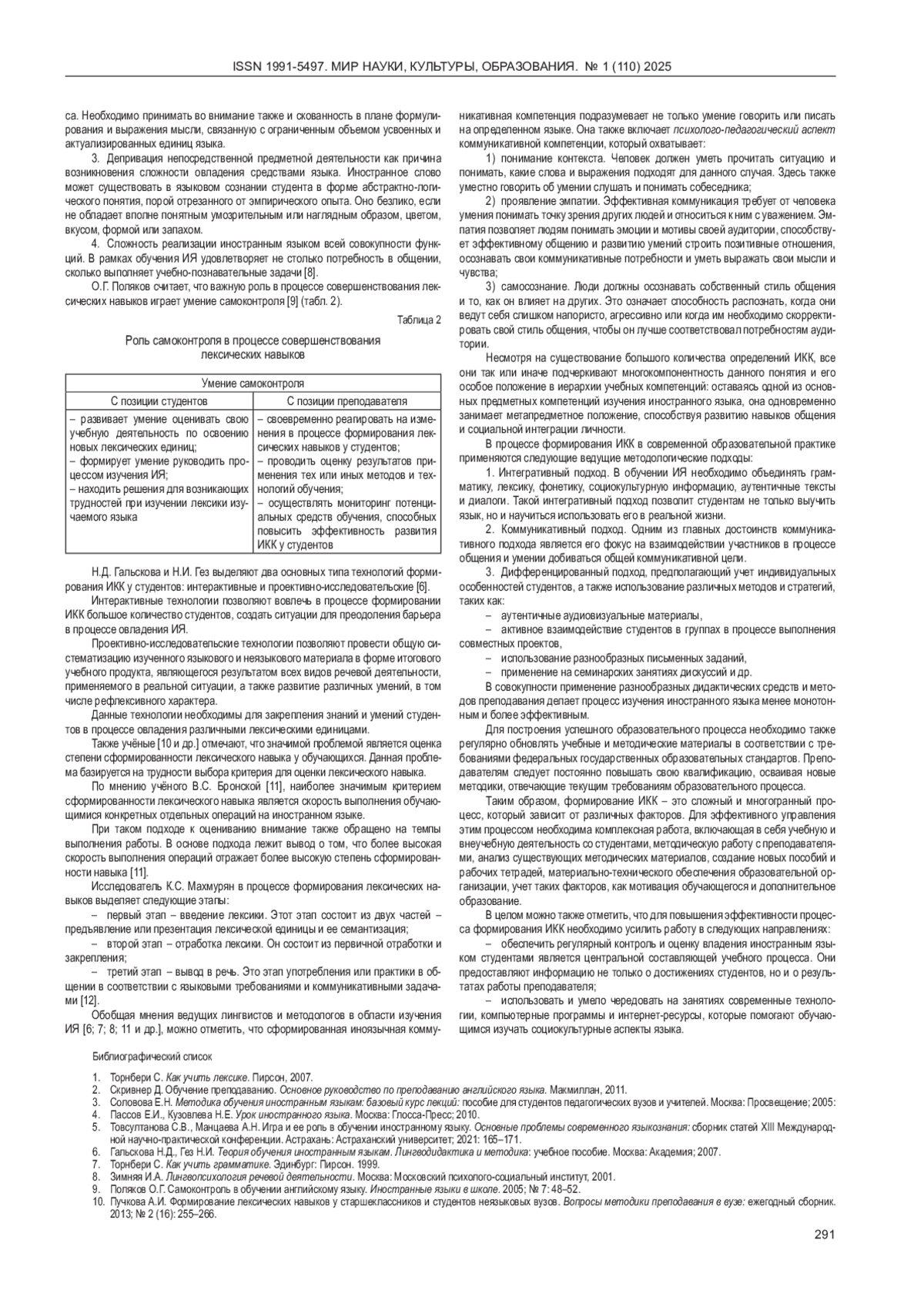 ISSN 1991-5497. МИР НАУКИ, КУЛЬТУРЫ, ОБРАЗОВАНИЯ. № 1 (110) 2025

са. Необходимо принимать во внимание также и скованность в плане формулирования и выражения мысли, связанную с ограниченным объемом усвоенных и актуализированных единиц языка.

3. Депривация непосредственной предметной деятельности как причина возникновения сложности овладения средствами языка. Иностранное слово может существовать в языковом сознании студента в форме абстрактно-логического понятия, порой отрезанного от эмпирического опыта. Оно безлико, если не обладает вполне понятным умозрительным или наглядным образом, цветом, вкусом, формой или запахом.

4. Сложность реализации иностранным языком всей совокупности функций. В рамках обучения ИЯ удовлетворяет не столько потребность в общении, сколько выполняет учебно-познавательные задачи [8].

О.Г. Поляков считает, что важную роль в процессе совершенствования лексических навыков играет умение самоконтроля [9] (табл. 2).

Таблица 2

Роль самоконтроля в процессе совершенствования лексических навыков

| Умение самоконтроля | |
|---|---|
| С позиции студентов | С позиции преподавателя |
| – развивает умение оценивать свою учебную деятельность по освоению новых лексических единиц; – формирует умение руководить процессом изучения ИЯ; – находить решения для возникающих трудностей при изучении лексики изучаемого языка | – своевременно реагировать на изменения в процессе формирования лексических навыков у студентов; – проводить оценку результатов применения тех или иных методов и технологий обучения; – осуществлять мониторинг потенциальных средств обучения, способных повысить эффективность развития ИКК у студентов |

Н.Д. Гальскова и Н.И. Гез выделяют два основных типа технологий формирования ИКК у студентов: интерактивные и проективно-исследовательские [6].

Интерактивные технологии позволяют вовлечь в процессе формировании ИКК большое количество студентов, создать ситуации для преодоления барьера в процессе овладения ИЯ.

Проективно-исследовательские технологии позволяют провести общую систематизацию изученного языкового и неязыкового материала в форме итогового учебного продукта, являющегося результатом всех видов речевой деятельности, применяемого в реальной ситуации, а также развитие различных умений, в том числе рефлексивного характера.

Данные технологии необходимы для закрепления знаний и умений студентов в процессе овладения различными лексическими единицами.

Также учёные [10 и др.] отмечают, что значимой проблемой является оценка степени сформированности лексического навыка у обучающихся. Данная проблема базируется на трудности выбора критерия для оценки лексического навыка.

По мнению учёного В.С. Бронской [11], наиболее значимым критерием сформированности лексического навыка является скорость выполнения обучающимися конкретных отдельных операций на иностранном языке.

При таком подходе к оцениванию внимание также обращено на темпы выполнения работы. В основе подхода лежит вывод о том, что более высокая скорость выполнения операций отражает более высокую степень сформированности навыка [11].

Исследователь К.С. Махмурян в процессе формирования лексических навыков выделяет следующие этапы:

– первый этап – введение лексики. Этот этап состоит из двух частей – предъявление или презентация лексической единицы и ее семантизация;

– второй этап – отработка лексики. Он состоит из первичной отработки и закрепления;

– третий этап – вывод в речь. Это этап употребления или практики в общении в соответствии с языковыми требованиями и коммуникативными задачами [12].

Обобщая мнения ведущих лингвистов и методологов в области изучения ИЯ [6; 7; 8; 11 и др.], можно отметить, что сформированная иноязычная коммуникативная компетенция подразумевает не только умение говорить или писать на определенном языке. Она также включает психолого-педагогический аспект коммуникативной компетенции, который охватывает:

1) понимание контекста. Человек должен уметь прочитать ситуацию и понимать, какие слова и выражения подходят для данного случая. Здесь также уместно говорить об умении слушать и понимать собеседника;

2) проявление эмпатии. Эффективная коммуникация требует от человека умения понимать точку зрения других людей и относиться к ним с уважением. Эмпатия позволяет людям понимать эмоции и мотивы своей аудитории, способствует эффективному общению и развитию умений строить позитивные отношения, осознавать свои коммуникативные потребности и уметь выражать свои мысли и чувства;

3) самосознание. Люди должны осознавать собственный стиль общения и то, как он влияет на других. Это означает способность распознать, когда они ведут себя слишком напористо, агрессивно или когда им необходимо скорректировать свой стиль общения, чтобы он лучше соответствовал потребностям аудитории.

Несмотря на существование большого количества определений ИКК, все они так или иначе подчеркивают многокомпонентность данного понятия и его особое положение в иерархии учебных компетенций: оставаясь одной из основных предметных компетенций изучения иностранного языка, она одновременно занимает метапредметное положение, способствуя развитию навыков общения и социальной интеграции личности.

В процессе формирования ИКК в современной образовательной практике применяются следующие ведущие методологические подходы:

1. Интегративный подход. В обучении ИЯ необходимо объединять грамматику, лексику, фонетику, социокультурную информацию, аутентичные тексты и диалоги. Такой интегративный подход позволит студентам не только выучить язык, но и научиться использовать его в реальной жизни.

2. Коммуникативный подход. Одним из главных достоинств коммуникативного подхода является его фокус на взаимодействии участников в процессе общения и умении добиваться общей коммуникативной цели.

3. Дифференцированный подход, предполагающий учет индивидуальных особенностей студентов, а также использование различных методов и стратегий, таких как:

– аутентичные аудиовизуальные материалы,

– активное взаимодействие студентов в группах в процессе выполнения совместных проектов,

– использование разнообразных письменных заданий,

– применение на семинарских занятиях дискуссий и др.

В совокупности применение разнообразных дидактических средств и методов преподавания делает процесс изучения иностранного языка менее монотонным и более эффективным.

Для построения успешного образовательного процесса необходимо также регулярно обновлять учебные и методические материалы в соответствии с требованиями федеральных государственных образовательных стандартов. Преподавателям следует постоянно повышать свою квалификацию, осваивая новые методики, отвечающие текущим требованиям образовательного процесса.

Таким образом, формирование ИКК – это сложный и многогранный процесс, который зависит от различных факторов. Для эффективного управления этим процессом необходима комплексная работа, включающая в себя учебную и внеучебную деятельность со студентами, методическую работу с преподавателями, анализ существующих методических материалов, создание новых пособий и рабочих тетрадей, материально-технического обеспечения образовательной организации, учет таких факторов, как мотивация обучающегося и дополнительное образование.

В целом можно также отметить, что для повышения эффективности процесса формирования ИКК необходимо усилить работу в следующих направлениях:

– обеспечить регулярный контроль и оценку владения иностранным языком студентами является центральной составляющей учебного процесса. Они предоставляют информацию не только о достижениях студентов, но и о результатах работы преподавателя;

– использовать и умело чередовать на занятиях современные технологии, компьютерные программы и интернет-ресурсы, которые помогают обучающимся изучать социокультурные аспекты языка.

Библиографический список

1. Торнбери С. Как учить лексике. Пирсон, 2007.
2. Скривнер Д. Обучение преподаванию. Основное руководство по преподаванию английского языка. Макмиллан, 2011.
3. Соловова Е.Н. Методика обучения иностранным языкам: базовый курс лекций: пособие для студентов педагогических вузов и учителей. Москва: Просвещение; 2005:
4. Пассов Е.И., Кузовлева Н.Е. Урок иностранного языка. Москва: Глосса-Пресс; 2010.
5. Товсултанова С.В., Манцаева А.Н. Игра и ее роль в обучении иностранному языку. Основные проблемы современного языкознания: сборник статей XIII Международной научно-практической конференции. Астрахань: Астраханский университет; 2021: 165–171.
6. Гальскова Н.Д., Гез Н.И. Теория обучения иностранным языкам. Лингводидактика и методика: учебное пособие. Москва: Академия; 2007.
7. Торнбери С. Как учить грамматике. Эдинбург: Пирсон. 1999.
8. Зимняя И.А. Лингвопсихология речевой деятельности. Москва: Московский психолого-социальный институт, 2001.
9. Поляков О.Г. Самоконтроль в обучении английскому языку. Иностранные языки в школе. 2005; № 7: 48–52.
10. Пучкова А.И. Формирование лексических навыков у старшеклассников и студентов неязыковых вузов. Вопросы методики преподавания в вузе: ежегодный сборник. 2013; № 2 (16): 255–266.

291